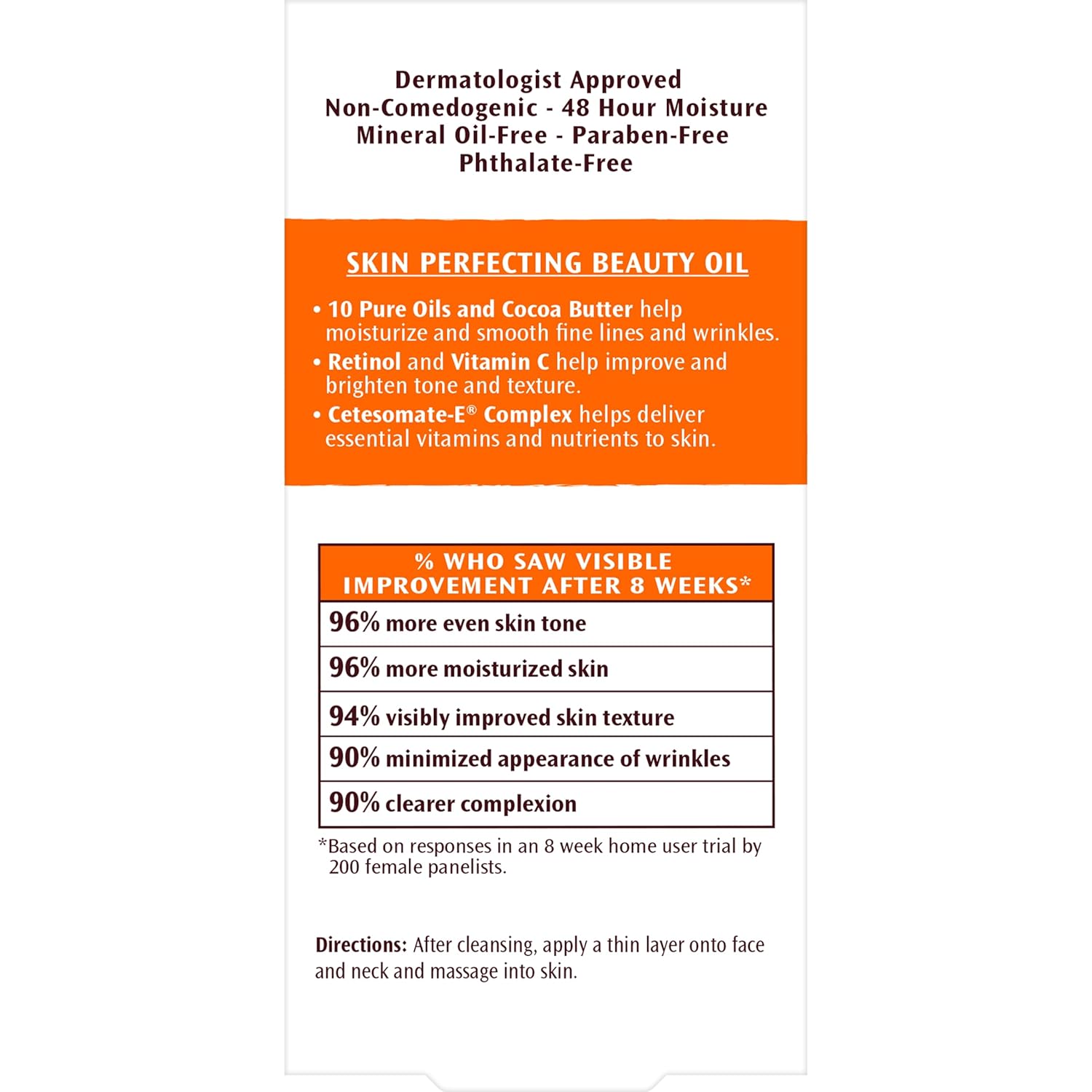 Dermatologist Approved
Non-Comedogenic - 48 Hour Moisture
Mineral Oil-Free - Paraben-Free
Phthalate-Free

SKIN PERFECTING BEAUTY OIL

• 10 Pure Oils and Cocoa Butter help moisturize and smooth fine lines and wrinkles.
• Retinol and Vitamin C help improve and brighten tone and texture.
• Cetesomate-E® Complex helps deliver essential vitamins and nutrients to skin.

| % WHO SAW VISIBLE IMPROVEMENT AFTER 8 WEEKS* |
|---|
| 96% more even skin tone |
| 96% more moisturized skin |
| 94% visibly improved skin texture |
| 90% minimized appearance of wrinkles |
| 90% clearer complexion |

*Based on responses in an 8 week home user trial by 200 female panelists.

Directions: After cleansing, apply a thin layer onto face and neck and massage into skin.